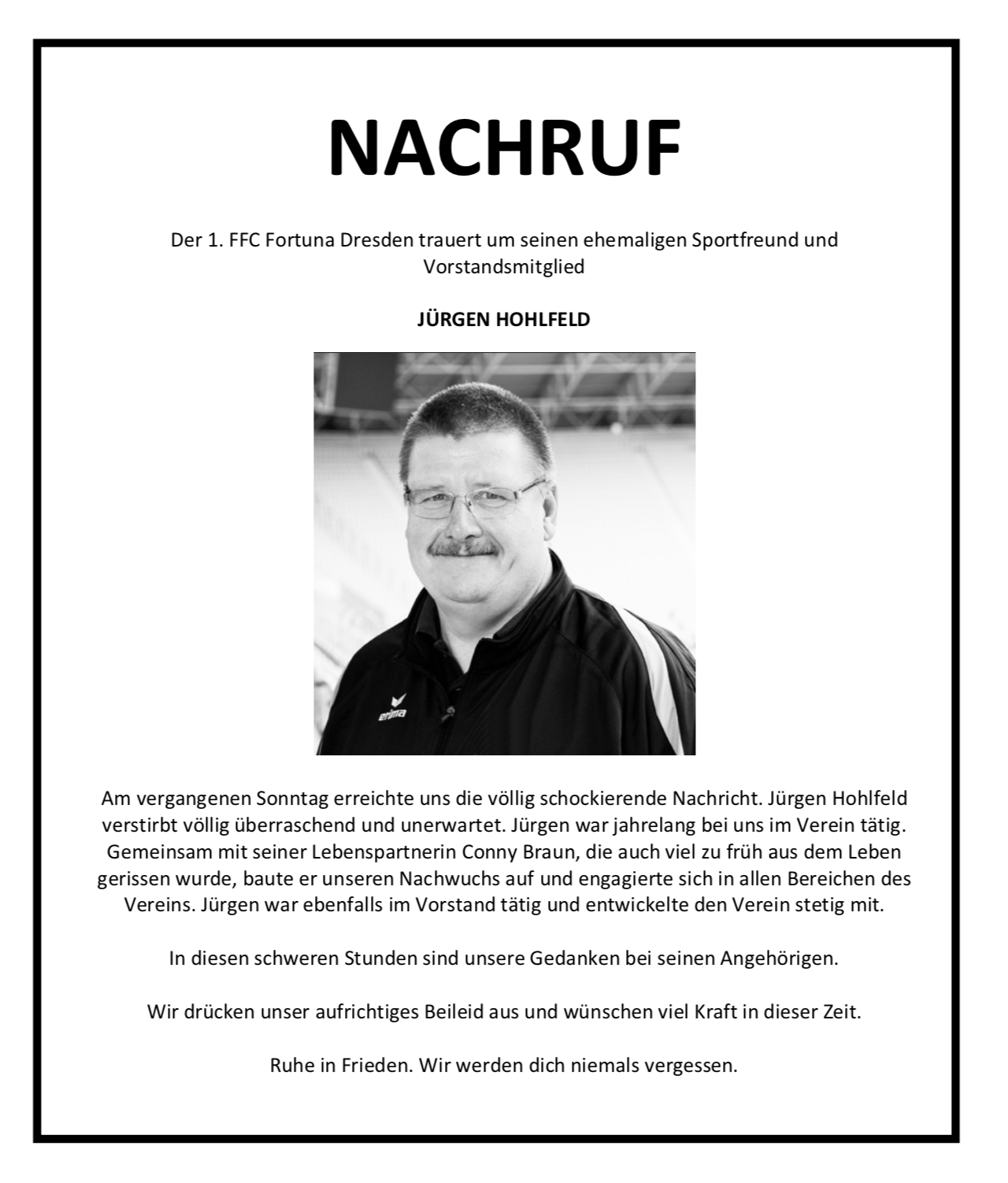 NACHRUF

Der 1. FFC Fortuna Dresden trauert um seinen ehemaligen Sportfreund und Vorstandsmitglied

JÜRGEN HOHLFELD

erima

Am vergangenen Sonntag erreichte uns die völlig schockierende Nachricht. Jürgen Hohlfeld verstirbt völlig überraschend und unerwartet. Jürgen war jahrelang bei uns im Verein tätig. Gemeinsam mit seiner Lebenspartnerin Conny Braun, die auch viel zu früh aus dem Leben gerissen wurde, baute er unseren Nachwuchs auf und engagierte sich in allen Bereichen des Vereins. Jürgen war ebenfalls im Vorstand tätig und entwickelte den Verein stetig mit.

In diesen schweren Stunden sind unsere Gedanken bei seinen Angehörigen.

Wir drücken unser aufrichtiges Beileid aus und wünschen viel Kraft in dieser Zeit.

Ruhe in Frieden. Wir werden dich niemals vergessen.